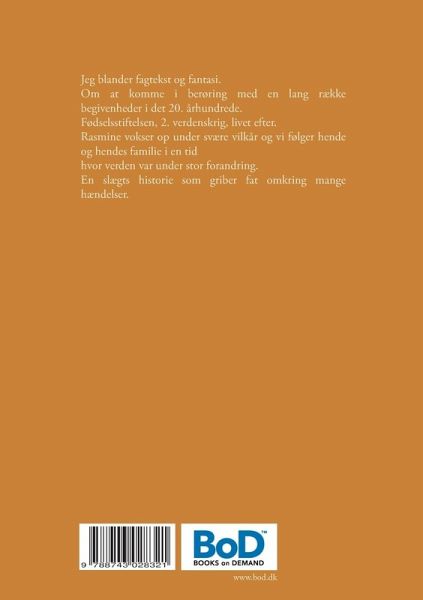 Jeg blander fagtekst og fantasi.

Om at komme i berøring med en lang række begivenheder i det 20. århundrede.

Fødselsstiftelsen, 2. verdenskrig, livet efter.

Rasmine vokser op under svære vilkår og vi følger hende og hendes familie i en tid

hvor verden var under stor forandring.

En slægts historie som griber fat omkring mange hændelser.

9 788743 028321

BoD™
BOOKS on DEMAND

www.bod.dk